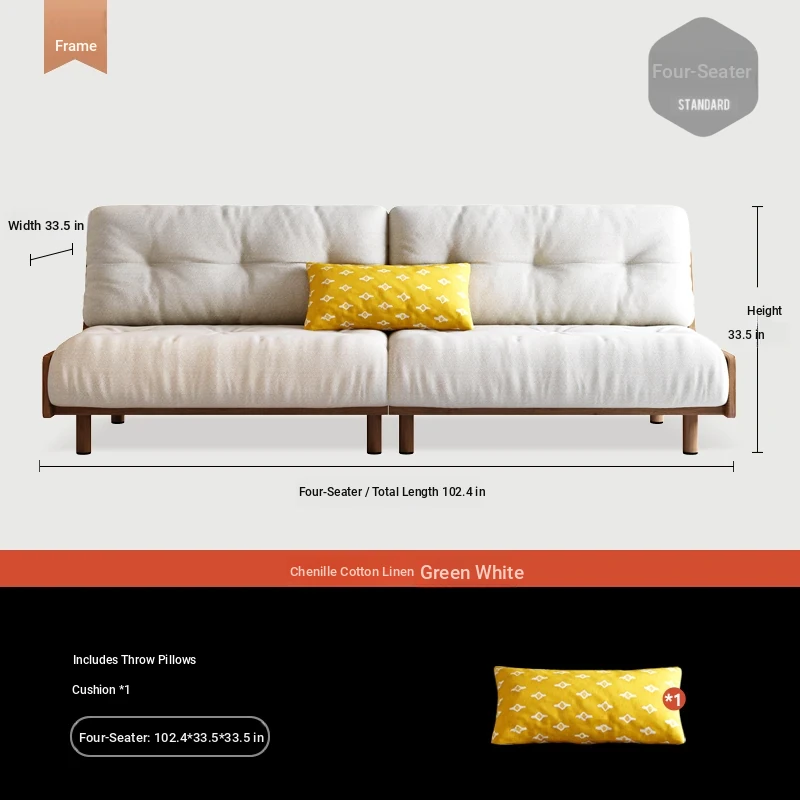 Frame

Four-Seater
STANDARD

Width 33.5 in

Height
33.5 in

Four-Seater / Total Length 102.4 in

Chenille Cotton Linen Green White

Includes Throw Pillows

Cushion *1

Four-Seater: 102.4*33.5*33.5 in

*1